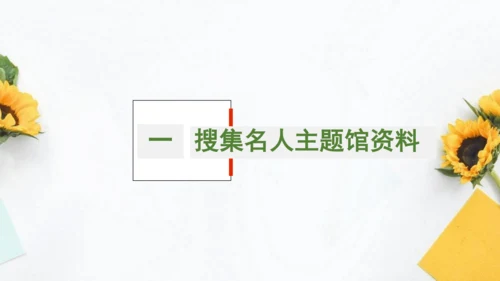 一 搜集名人主题馆资料